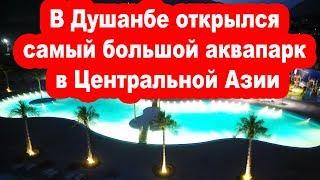 В Душанбе открылся самый большой аквапарк в Центральной Азии